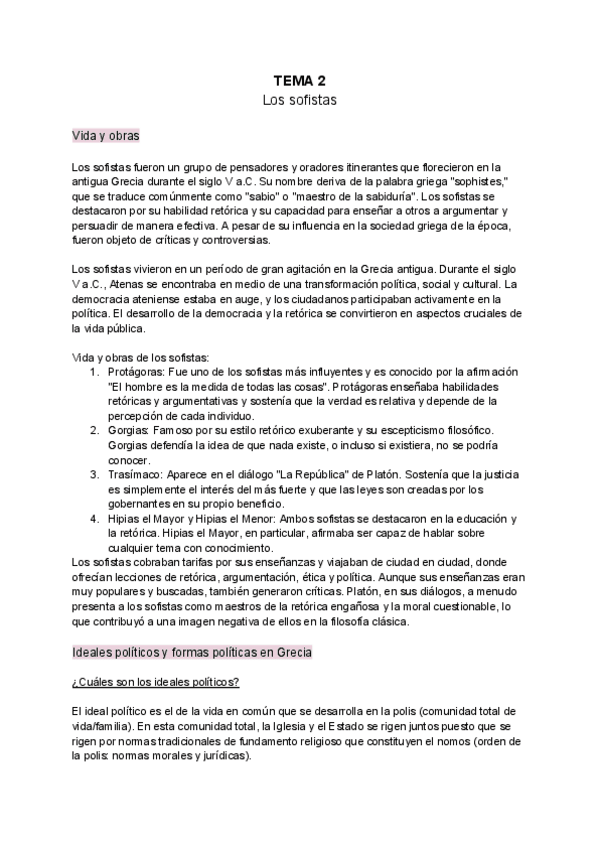 TEMA 2
Los sofistas

Vida y obras

Los sofistas fueron un grupo de pensadores y oradores itinerantes que florecieron en la antigua Grecia durante el siglo V a.C. Su nombre deriva de la palabra griega "sophistes," que se traduce comúnmente como "sabio" o "maestro de la sabiduría". Los sofistas se destacaron por su habilidad retórica y su capacidad para enseñar a otros a argumentar y persuadir de manera efectiva. A pesar de su influencia en la sociedad griega de la época, fueron objeto de críticas y controversias.

Los sofistas vivieron en un período de gran agitación en la Grecia antigua. Durante el siglo V a.C., Atenas se encontraba en medio de una transformación política, social y cultural. La democracia ateniense estaba en auge, y los ciudadanos participaban activamente en la política. El desarrollo de la democracia y la retórica se convirtieron en aspectos cruciales de la vida pública.

Vida y obras de los sofistas:
1. Protágoras: Fue uno de los sofistas más influyentes y es conocido por la afirmación "El hombre es la medida de todas las cosas". Protágoras enseñaba habilidades retóricas y argumentativas y sostenía que la verdad es relativa y depende de la percepción de cada individuo.
2. Gorgias: Famoso por su estilo retórico exuberante y su escepticismo filosófico. Gorgias defendía la idea de que nada existe, o incluso si existiera, no se podría conocer.
3. Trasímaco: Aparece en el diálogo "La República" de Platón. Sostenía que la justicia es simplemente el interés del más fuerte y que las leyes son creadas por los gobernantes en su propio beneficio.
4. Hipias el Mayor y Hipias el Menor: Ambos sofistas se destacaron en la educación y la retórica. Hipias el Mayor, en particular, afirmaba ser capaz de hablar sobre cualquier tema con conocimiento.
Los sofistas cobraban tarifas por sus enseñanzas y viajaban de ciudad en ciudad, donde ofrecían lecciones de retórica, argumentación, ética y política. Aunque sus enseñanzas eran muy populares y buscadas, también generaron críticas. Platón, en sus diálogos, a menudo presenta a los sofistas como maestros de la retórica engañosa y la moral cuestionable, lo que contribuyó a una imagen negativa de ellos en la filosofía clásica.

Ideales políticos y formas políticas en Grecia

¿Cuáles son los ideales políticos?

El ideal político es el de la vida en común que se desarrolla en la polis (comunidad total de vida/familia). En esta comunidad total, la Iglesia y el Estado se rigen juntos puesto que se rigen por normas tradicionales de fundamento religioso que constituyen el nomos (orden de la polis: normas morales y jurídicas).